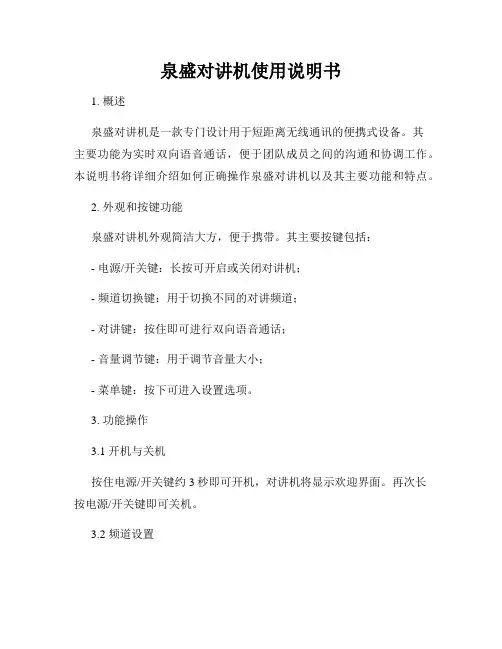 泉盛对讲机使用说明书

1. 概述

泉盛对讲机是一款专门设计用于短距离无线通讯的便携式设备。其主要功能为实时双向语音通话，便于团队成员之间的沟通和协调工作。本说明书将详细介绍如何正确操作泉盛对讲机以及其主要功能和特点。

2. 外观和按键功能

泉盛对讲机外观简洁大方，便于携带。其主要按键包括：

- 电源/开关键：长按可开启或关闭对讲机；

- 频道切换键：用于切换不同的对讲频道；

- 对讲键：按住即可进行双向语音通话；

- 音量调节键：用于调节音量大小；

- 菜单键：按下可进入设置选项。

3. 功能操作

3.1 开机与关机

按住电源/开关键约 3 秒即可开机，对讲机将显示欢迎界面。再次长按电源/开关键即可关机。

3.2 频道设置